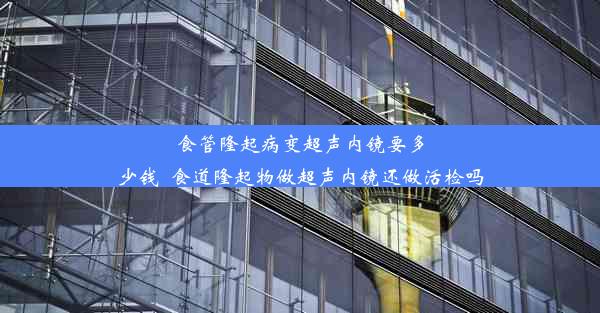 食管隆起病变超声内镜要多少钱 食道隆起物做超声内镜还做活检吗